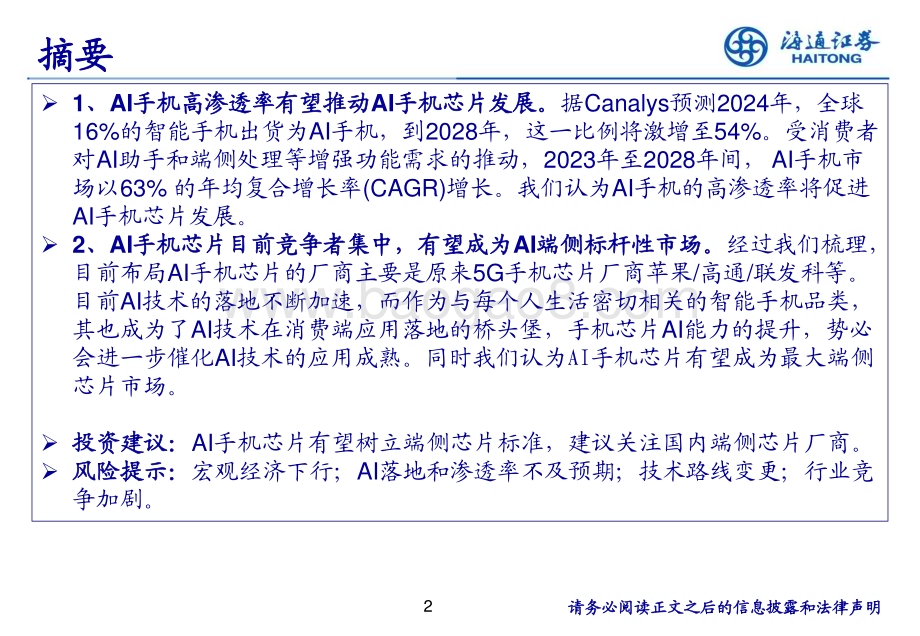 摘要

海通证券
HAITONG

➢ 1、AI手机高渗透率有望推动AI手机芯片发展。据Canalys预测2024年，全球16%的智能手机出货为AI手机，到2028年，这一比例将激增至54%。受消费者对AI助手和端侧处理等增强功能需求的推动，2023年至2028年间，AI手机市场以63% 的年均复合增长率(CAGR)增长。我们认为AI手机的高渗透率将促进AI手机芯片发展。

➢ 2、AI手机芯片目前竞争者集中，有望成为AI端侧标杆性市场。经过我们梳理，目前布局AI手机芯片的厂商主要是原来5G手机芯片厂商苹果/高通/联发科等。目前AI技术的落地不断加速，而作为与每个人生活密切相关的智能手机品类，其也成为了AI技术在消费端应用落地的桥头堡，手机芯片AI能力的提升，势必会进一步催化AI技术的应用成熟。同时我们认为AI手机芯片有望成为最大端侧芯片市场。

➢ 投资建议：AI手机芯片有望树立端侧芯片标准，建议关注国内端侧芯片厂商。

➢ 风险提示：宏观经济下行；AI落地和渗透率不及预期；技术路线变更；行业竞争加剧。

2

请务必阅读正文之后的信息披露和法律声明